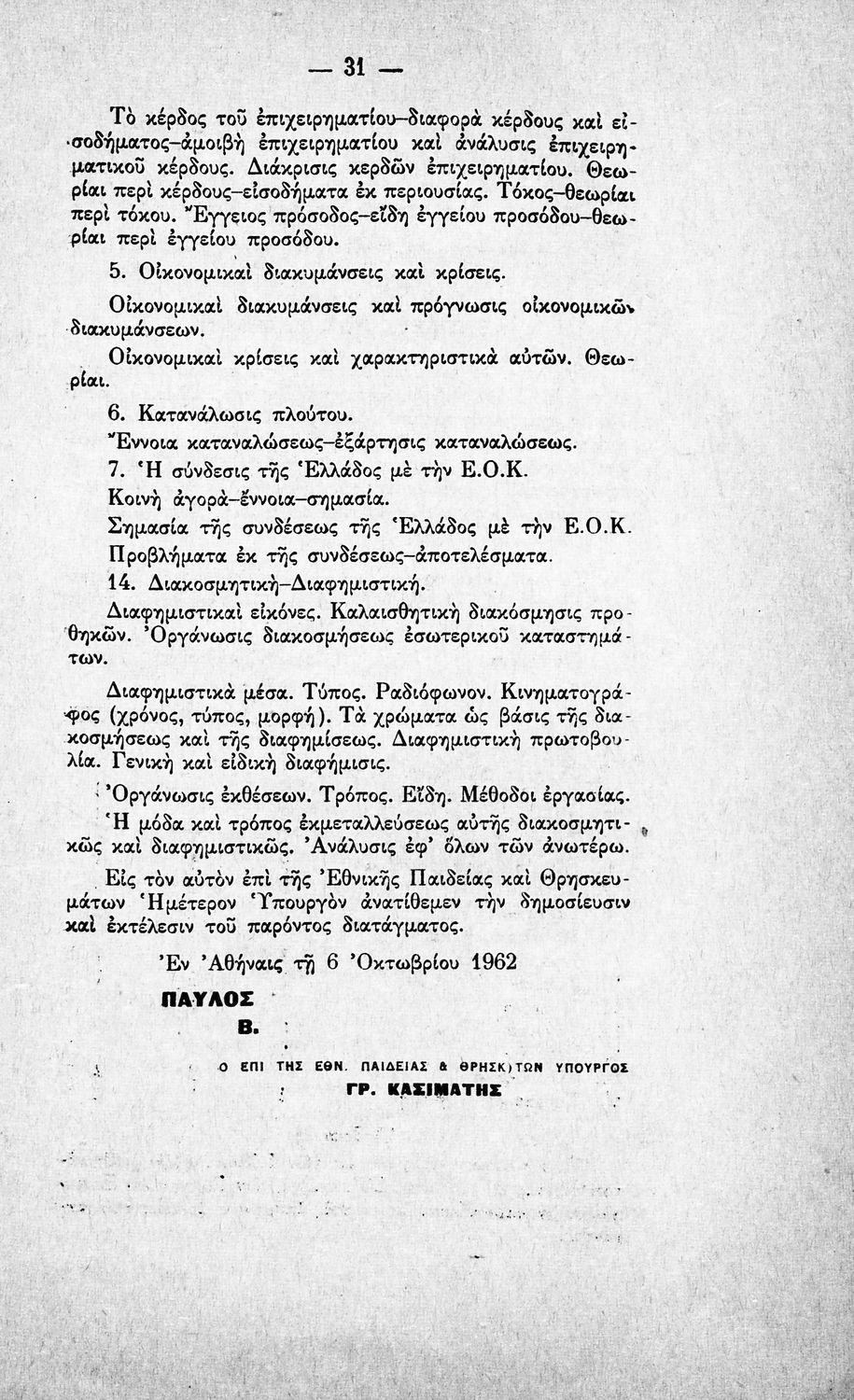 — 31 —

Τὸ κέρδος τοῦ ἐπιχειρηματίου–διαφορὰ κέρδους καὶ εἰσοδήματος–ἀμοιβὴ ἐπιχειρηματίου καὶ ἀνάλυσις ἐπιχειρηματικοῦ κέρδους. Διάκρισις κερδῶν ἐπιχειρηματίου. Θεωρίαι περὶ κέρδους–εἰσοδήματα ἐκ περιουσίας. Τόκος–θεωρίαι περὶ τόκου. Ἔγγειος πρόσοδος–εἴδη ἐγγείου προσόδου–θεωρίαι περὶ ἐγγείου προσόδου.

5. Οἰκονομικαὶ διακυμάνσεις καὶ κρίσεις.

Οἰκονομικαὶ διακυμάνσεις καὶ πρόγνωσις οἰκονομικῶν διακυμάνσεων.

Οἰκονομικαὶ κρίσεις καὶ χαρακτηριστικὰ αὐτῶν. Θεωρίαι.

6. Κατανάλωσις πλούτου.

Ἔννοια καταναλώσεως–ἐξάρτησις καταναλώσεως.

7. Ἡ σύνδεσις τῆς Ἑλλάδος μὲ τὴν Ε.Ο.Κ.

Κοινὴ ἀγορὰ–ἔννοια–σημασία.

Σημασία τῆς συνδέσεως τῆς Ἑλλάδος μὲ τὴν Ε.Ο.Κ.

Προβλήματα ἐκ τῆς συνδέσεως–ἀποτελέσματα.

14. Διακοσμητικὴ–Διαφημιστική.

Διαφημιστικαὶ εἰκόνες. Καλαισθητικὴ διακόσμησις προθηκῶν. Ὀργάνωσις διακοσμήσεως ἐσωτερικοῦ καταστημάτων.

Διαφημιστικὰ μέσα. Τύπος. Ραδιόφωνον. Κινηματογράφος (χρόνος, τύπος, μορφή). Τὰ χρώματα ὡς βάσις τῆς διακοσμήσεως καὶ τῆς διαφημίσεως. Διαφημιστικὴ πρωτοβουλία. Γενικὴ καὶ εἰδικὴ διαφήμισις.

Ὀργάνωσις ἐκθέσεων. Τρόπος. Εἴδη. Μέθοδοι ἐργασίας.

Ἡ μόδα καὶ τρόπος ἐκμεταλλεύσεως αὐτῆς διακοσμητικῶς καὶ διαφημιστικῶς. Ἀνάλυσις ἐφ' ὅλων τῶν ἀνωτέρω.

Εἰς τὸν αὐτὸν ἐπὶ τῆς Ἐθνικῆς Παιδείας καὶ Θρησκευμάτων Ἡμέτερον Ὑπουργὸν ἀνατίθεμεν τὴν δημοσίευσιν καὶ ἐκτέλεσιν τοῦ παρόντος διατάγματος.

Ἐν Ἀθήναις τῇ 6 Ὀκτωβρίου 1962

ΠΑΥΛΟΣ
Β.

Ο ΕΠΙ ΤΗΣ ΕΘΝ. ΠΑΙΔΕΙΑΣ & ΘΡΗΣΚ)ΤΩΝ ΥΠΟΥΡΓΟΣ
ΓΡ. ΚΑΣΙΜΑΤΗΣ